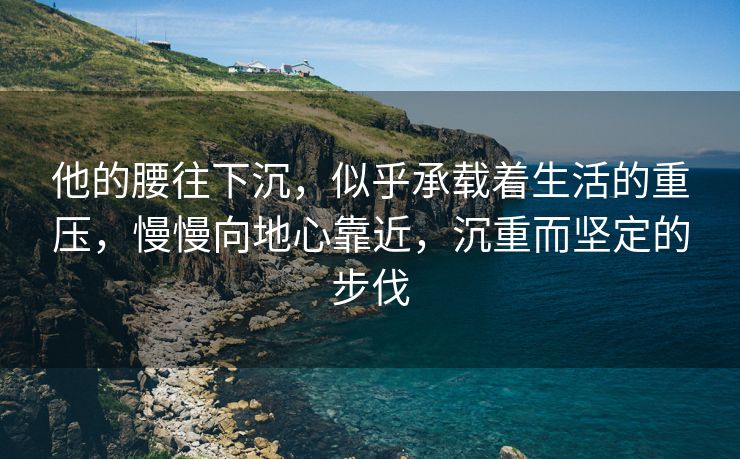 他的腰往下沉，似乎承载着生活的重压，慢慢向地心靠近，沉重而坚定的步伐